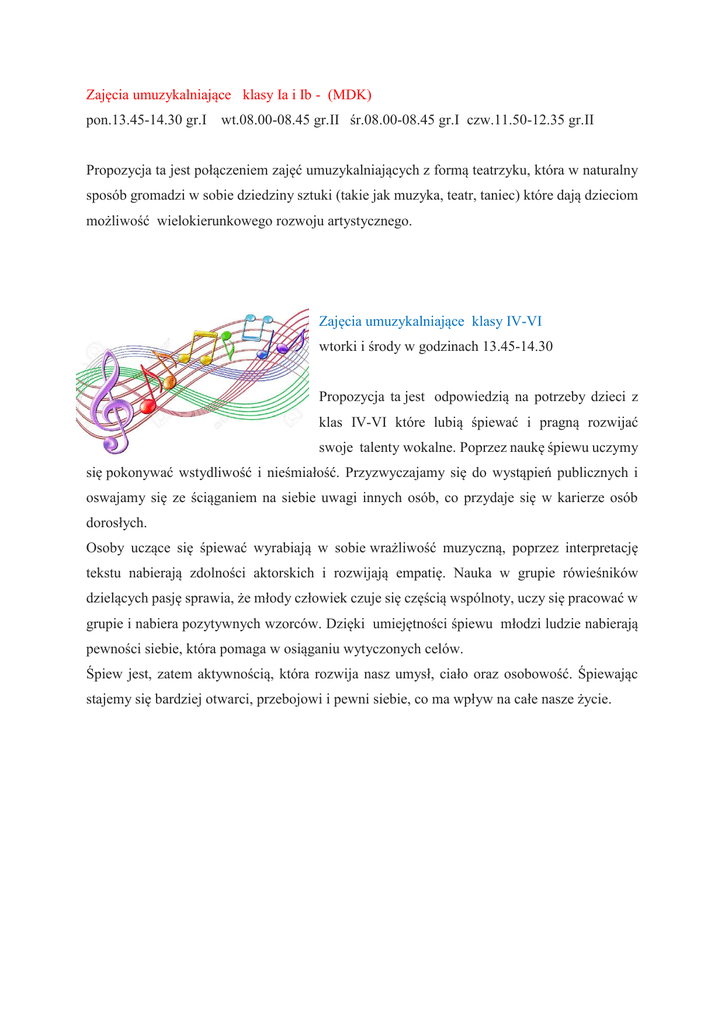 Zajęcia umuzykalniające klasy Ia i Ib - (MDK)
pon.13.45-14.30 gr.I wt.08.00-08.45 gr.II śr.08.00-08.45 gr.I czw.11.50-12.35 gr.II

Propozycja ta jest połączeniem zajęć umuzykalniających z formą teatrzyku, która w naturalny sposób gromadzi w sobie dziedziny sztuki (takie jak muzyka, teatr, taniec) które dają dzieciom możliwość wielokierunkowego rozwoju artystycznego.

Zajęcia umuzykalniające klasy IV-VI
wtorki i środy w godzinach 13.45-14.30

Propozycja ta jest odpowiedzią na potrzeby dzieci z klas IV-VI które lubią śpiewać i pragną rozwijać swoje talenty wokalne. Poprzez naukę śpiewu uczymy się pokonywać wstydliwość i nieśmiałość. Przyzwyczajamy się do wystąpień publicznych i oswajamy się ze ściąganiem na siebie uwagi innych osób, co przydaje się w karierze osób dorosłych.
Osoby uczące się śpiewać wyrabiają w sobie wrażliwość muzyczną, poprzez interpretację tekstu nabierają zdolności aktorskich i rozwijają empatię. Nauka w grupie rówieśników dzielących pasję sprawia, że młody człowiek czuje się częścią wspólnoty, uczy się pracować w grupie i nabiera pozytywnych wzorców. Dzięki umiejętności śpiewu młodzi ludzie nabierają pewności siebie, która pomaga w osiąganiu wytyczonych celów.
Śpiew jest, zatem aktywnością, która rozwija nasz umysł, ciało oraz osobowość. Śpiewając stajemy się bardziej otwarci, przebojowi i pewni siebie, co ma wpływ na całe nasze życie.